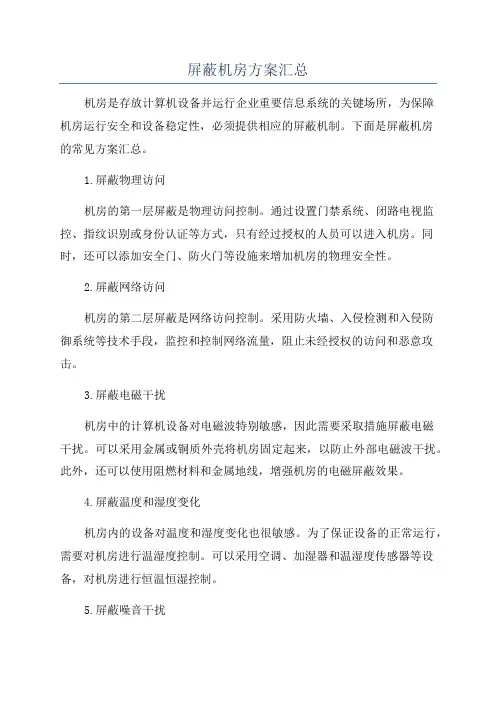 屏蔽机房方案汇总

机房是存放计算机设备并运行企业重要信息系统的关键场所，为保障机房运行安全和设备稳定性，必须提供相应的屏蔽机制。下面是屏蔽机房的常见方案汇总。

1.屏蔽物理访问

机房的第一层屏蔽是物理访问控制。通过设置门禁系统、闭路电视监控、指纹识别或身份认证等方式，只有经过授权的人员可以进入机房。同时，还可以添加安全门、防火门等设施来增加机房的物理安全性。

2.屏蔽网络访问

机房的第二层屏蔽是网络访问控制。采用防火墙、入侵检测和入侵防御系统等技术手段，监控和控制网络流量，阻止未经授权的访问和恶意攻击。

3.屏蔽电磁干扰

机房中的计算机设备对电磁波特别敏感，因此需要采取措施屏蔽电磁干扰。可以采用金属或铜质外壳将机房固定起来，以防止外部电磁波干扰。此外，还可以使用阻燃材料和金属地线，增强机房的电磁屏蔽效果。

4.屏蔽温度和湿度变化

机房内的设备对温度和湿度变化也很敏感。为了保证设备的正常运行，需要对机房进行温湿度控制。可以采用空调、加湿器和温湿度传感器等设备，对机房进行恒温恒湿控制。

5.屏蔽噪音干扰